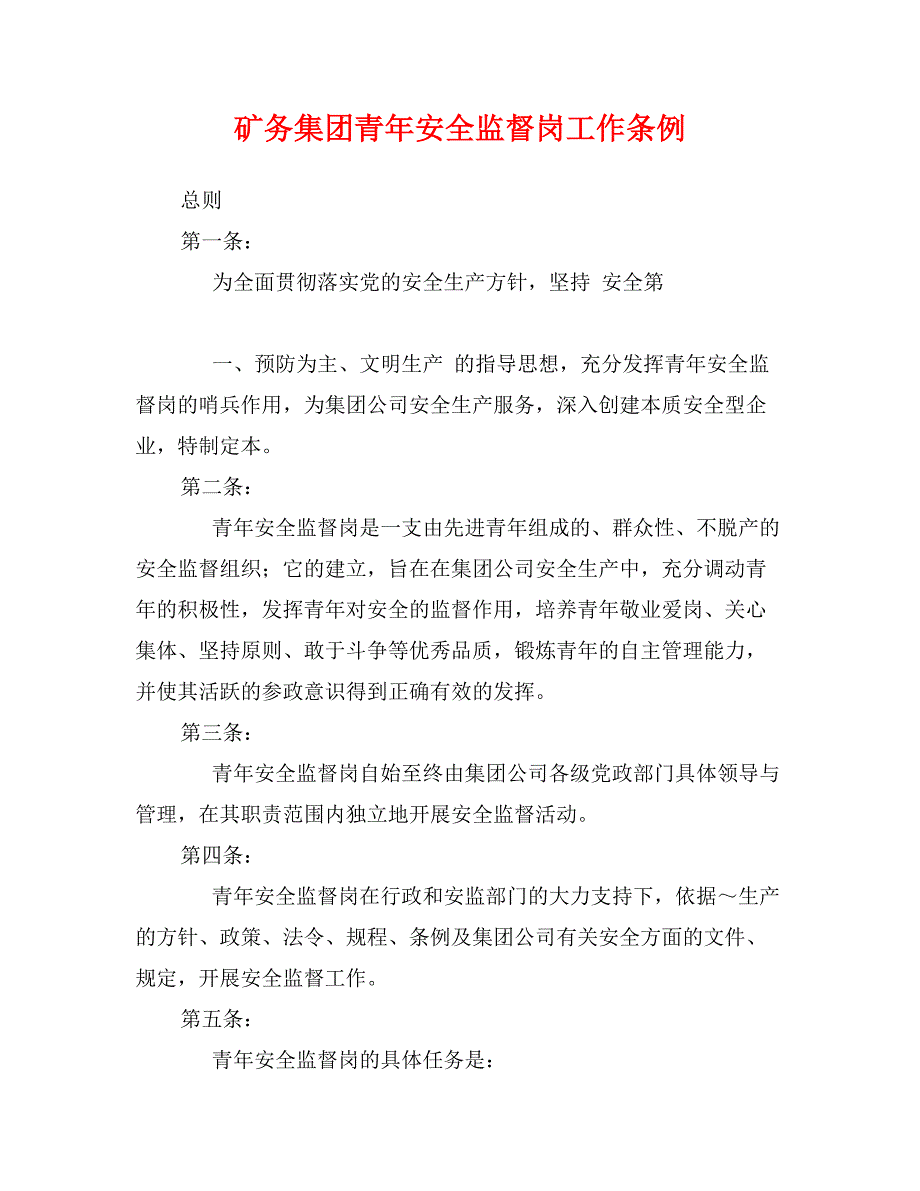 矿务集团青年安全监督岗工作条例

总则

第一条：

为全面贯彻落实党的安全生产方针，坚持 安全第

一、预防为主、文明生产 的指导思想，充分发挥青年安全监督岗的哨兵作用，为集团公司安全生产服务，深入创建本质安全型企业，特制定本。

第二条：

青年安全监督岗是一支由先进青年组成的、群众性、不脱产的安全监督组织；它的建立，旨在在集团公司安全生产中，充分调动青年的积极性，发挥青年对安全的监督作用，培养青年敬业爱岗、关心集体、坚持原则、敢于斗争等优秀品质，锻炼青年的自主管理能力，并使其活跃的参政意识得到正确有效的发挥。

第三条：

青年安全监督岗自始至终由集团公司各级党政部门具体领导与管理，在其职责范围内独立地开展安全监督活动。

第四条：

青年安全监督岗在行政和安监部门的大力支持下，依据～生产的方针、政策、法令、规程、条例及集团公司有关安全方面的文件、规定，开展安全监督工作。

第五条：

青年安全监督岗的具体任务是：